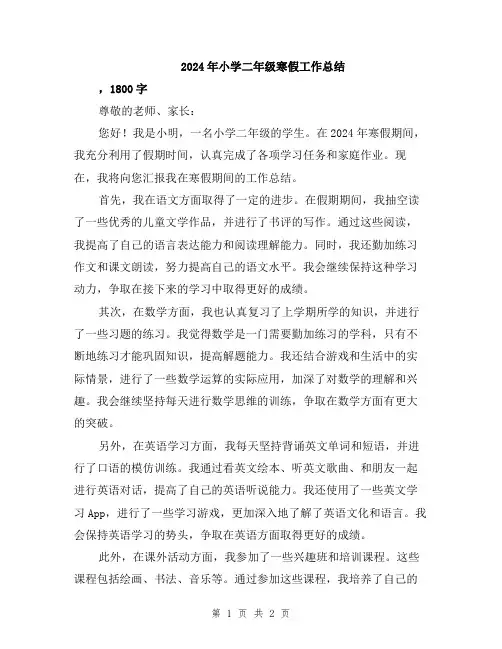 2024年小学二年级寒假工作总结

，1800字

尊敬的老师、家长：

您好！我是小明，一名小学二年级的学生。在2024年寒假期间，我充分利用了假期时间，认真完成了各项学习任务和家庭作业。现在，我将向您汇报我在寒假期间的工作总结。

首先，我在语文方面取得了一定的进步。在假期期间，我抽空读了一些优秀的儿童文学作品，并进行了书评的写作。通过这些阅读，我提高了自己的语言表达能力和阅读理解能力。同时，我还勤加练习作文和课文朗读，努力提高自己的语文水平。我会继续保持这种学习动力，争取在接下来的学习中取得更好的成绩。

其次，在数学方面，我也认真复习了上学期所学的知识，并进行了一些习题的练习。我觉得数学是一门需要勤加练习的学科，只有不断地练习才能巩固知识，提高解题能力。我还结合游戏和生活中的实际情景，进行了一些数学运算的实际应用，加深了对数学的理解和兴趣。我会继续坚持每天进行数学思维的训练，争取在数学方面有更大的突破。

另外，在英语学习方面，我每天坚持背诵英文单词和短语，并进行了口语的模仿训练。我通过看英文绘本、听英文歌曲、和朋友一起进行英语对话，提高了自己的英语听说能力。我还使用了一些英文学习App，进行了一些学习游戏，更加深入地了解了英语文化和语言。我会保持英语学习的势头，争取在英语方面取得更好的成绩。

此外，在课外活动方面，我参加了一些兴趣班和培训课程。这些课程包括绘画、书法、音乐等。通过参加这些课程，我培养了自己的

第 1 页 共 2 页